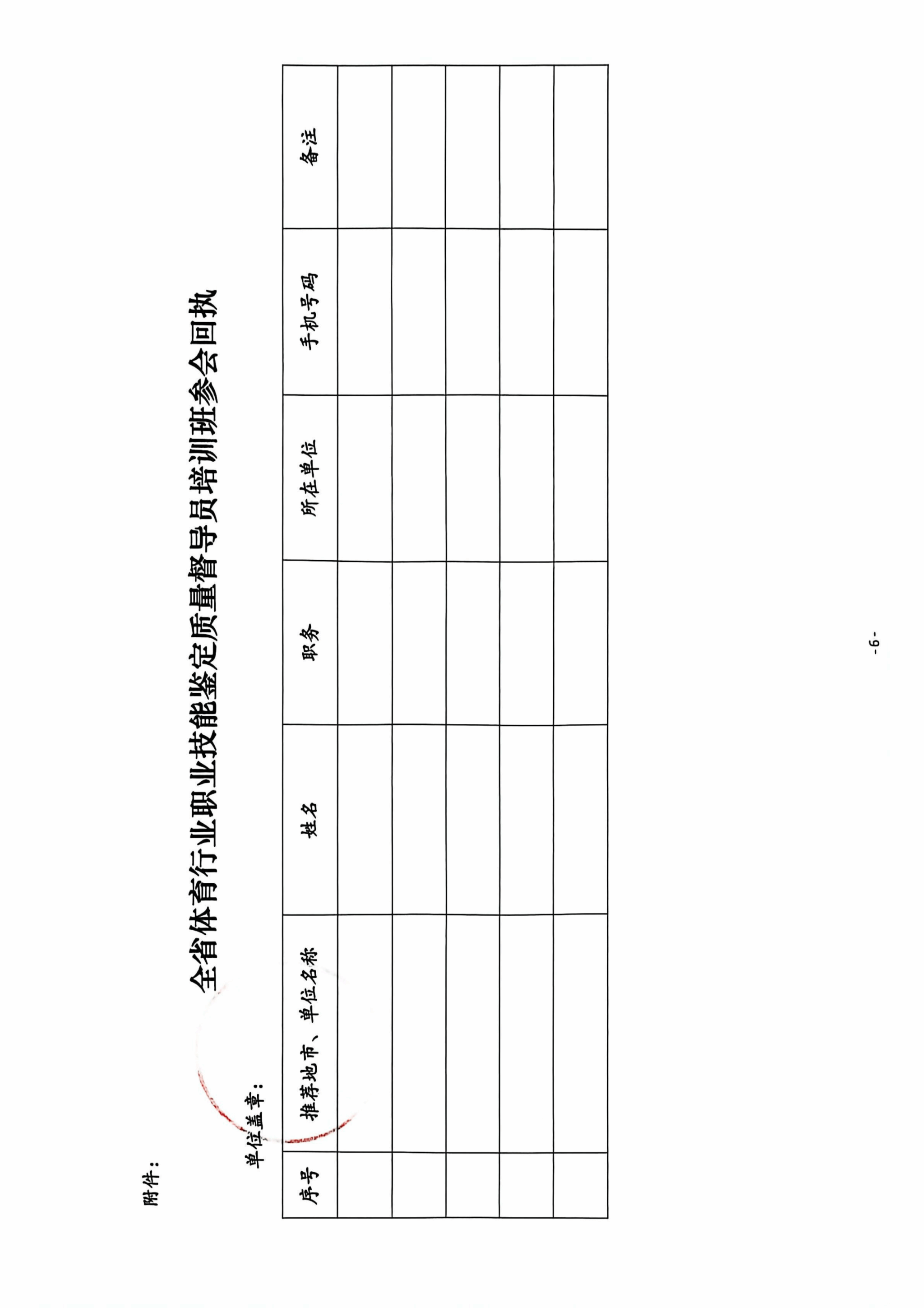 附件：

全省体育行业职业技能鉴定质量督导员培训班参会回执

单位盖章：

| 序号 | 推荐地市、单位名称 | 姓名 | 职务 | 所在单位 | 手机号码 | 备注 |
|---|---|---|---|---|---|---|
| | | | | | | |
| | | | | | | |
| | | | | | | |
| | | | | | | |
| | | | | | | |

-6-